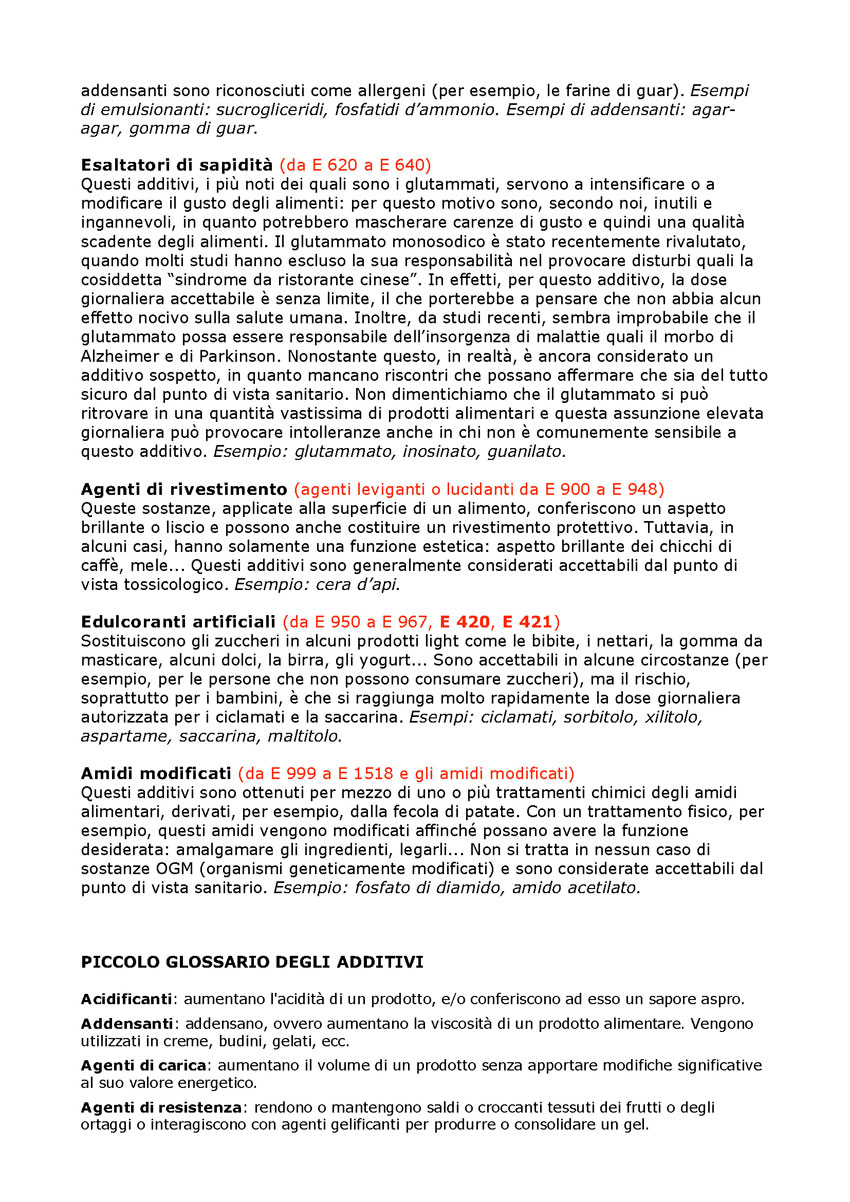 addensanti sono riconosciuti come allergeni (per esempio, le farine di guar). Esempi di emulsionanti: sucrogliceridi, fosfatidi d'ammonio. Esempi di addensanti: agar-agar, gomma di guar.

Esaltatori di sapidità (da E 620 a E 640)
Questi additivi, i più noti dei quali sono i glutammati, servono a intensificare o a modificare il gusto degli alimenti: per questo motivo sono, secondo noi, inutili e ingannevoli, in quanto potrebbero mascherare carenze di gusto e quindi una qualità scadente degli alimenti. Il glutammato monosodico è stato recentemente rivalutato, quando molti studi hanno escluso la sua responsabilità nel provocare disturbi quali la cosiddetta "sindrome da ristorante cinese". In effetti, per questo additivo, la dose giornaliera accettabile è senza limite, il che porterebbe a pensare che non abbia alcun effetto nocivo sulla salute umana. Inoltre, da studi recenti, sembra improbabile che il glutammato possa essere responsabile dell'insorgenza di malattie quali il morbo di Alzheimer e di Parkinson. Nonostante questo, in realtà, è ancora considerato un additivo sospetto, in quanto mancano riscontri che possano affermare che sia del tutto sicuro dal punto di vista sanitario. Non dimentichiamo che il glutammato si può ritrovare in una quantità vastissima di prodotti alimentari e questa assunzione elevata giornaliera può provocare intolleranze anche in chi non è comunemente sensibile a questo additivo. Esempio: glutammato, inosinato, guanilato.

Agenti di rivestimento (agenti leviganti o lucidanti da E 900 a E 948)
Queste sostanze, applicate alla superficie di un alimento, conferiscono un aspetto brillante o liscio e possono anche costituire un rivestimento protettivo. Tuttavia, in alcuni casi, hanno solamente una funzione estetica: aspetto brillante dei chicchi di caffè, mele... Questi additivi sono generalmente considerati accettabili dal punto di vista tossicologico. Esempio: cera d'api.

Edulcoranti artificiali (da E 950 a E 967, E 420, E 421)
Sostituiscono gli zuccheri in alcuni prodotti light come le bibite, i nettari, la gomma da masticare, alcuni dolci, la birra, gli yogurt... Sono accettabili in alcune circostanze (per esempio, per le persone che non possono consumare zuccheri), ma il rischio, soprattutto per i bambini, è che si raggiunga molto rapidamente la dose giornaliera autorizzata per i ciclamati e la saccarina. Esempi: ciclamati, sorbitolo, xilitolo, aspartame, saccarina, maltitolo.

Amidi modificati (da E 999 a E 1518 e gli amidi modificati)
Questi additivi sono ottenuti per mezzo di uno o più trattamenti chimici degli amidi alimentari, derivati, per esempio, dalla fecola di patate. Con un trattamento fisico, per esempio, questi amidi vengono modificati affinché possano avere la funzione desiderata: amalgamare gli ingredienti, legarli... Non si tratta in nessun caso di sostanze OGM (organismi geneticamente modificati) e sono considerate accettabili dal punto di vista sanitario. Esempio: fosfato di diamido, amido acetilato.

PICCOLO GLOSSARIO DEGLI ADDITIVI

Acidificanti: aumentano l'acidità di un prodotto, e/o conferiscono ad esso un sapore aspro.

Addensanti: addensano, ovvero aumentano la viscosità di un prodotto alimentare. Vengono utilizzati in creme, budini, gelati, ecc.

Agenti di carica: aumentano il volume di un prodotto senza apportare modifiche significative al suo valore energetico.

Agenti di resistenza: rendono o mantengono saldi o croccanti tessuti dei frutti o degli ortaggi o interagiscono con agenti gelificanti per produrre o consolidare un gel.